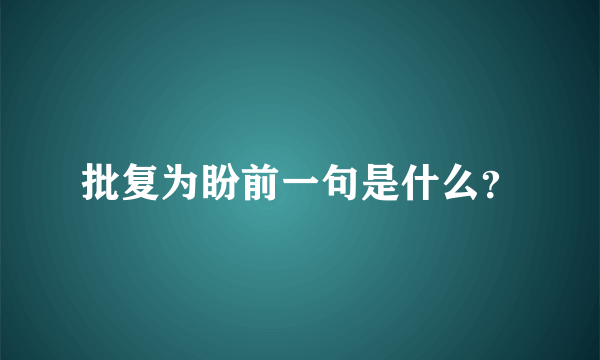 批复为盼前一句是什么?